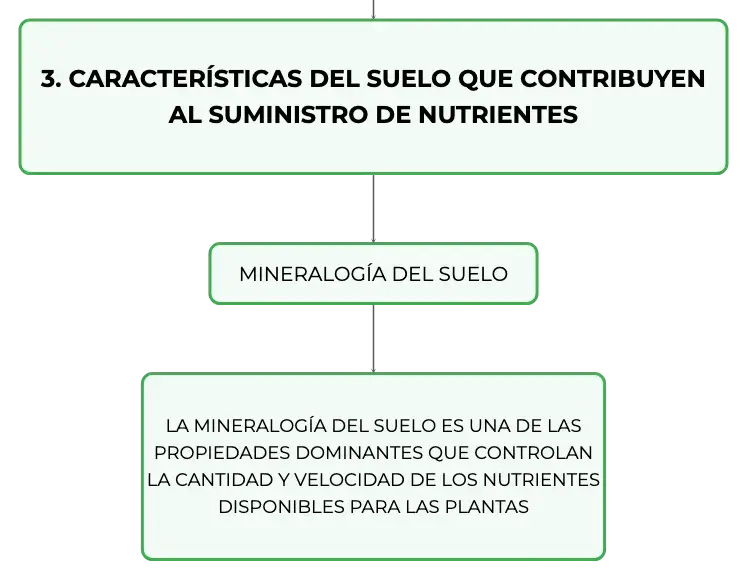 3. CARACTERÍSTICAS DEL SUELO QUE CONTRIBUYEN AL SUMINISTRO DE NUTRIENTES

MINERALOGÍA DEL SUELO

LA MINERALOGÍA DEL SUELO ES UNA DE LAS PROPIEDADES DOMINANTES QUE CONTROLAN LA CANTIDAD Y VELOCIDAD DE LOS NUTRIENTES DISPONIBLES PARA LAS PLANTAS